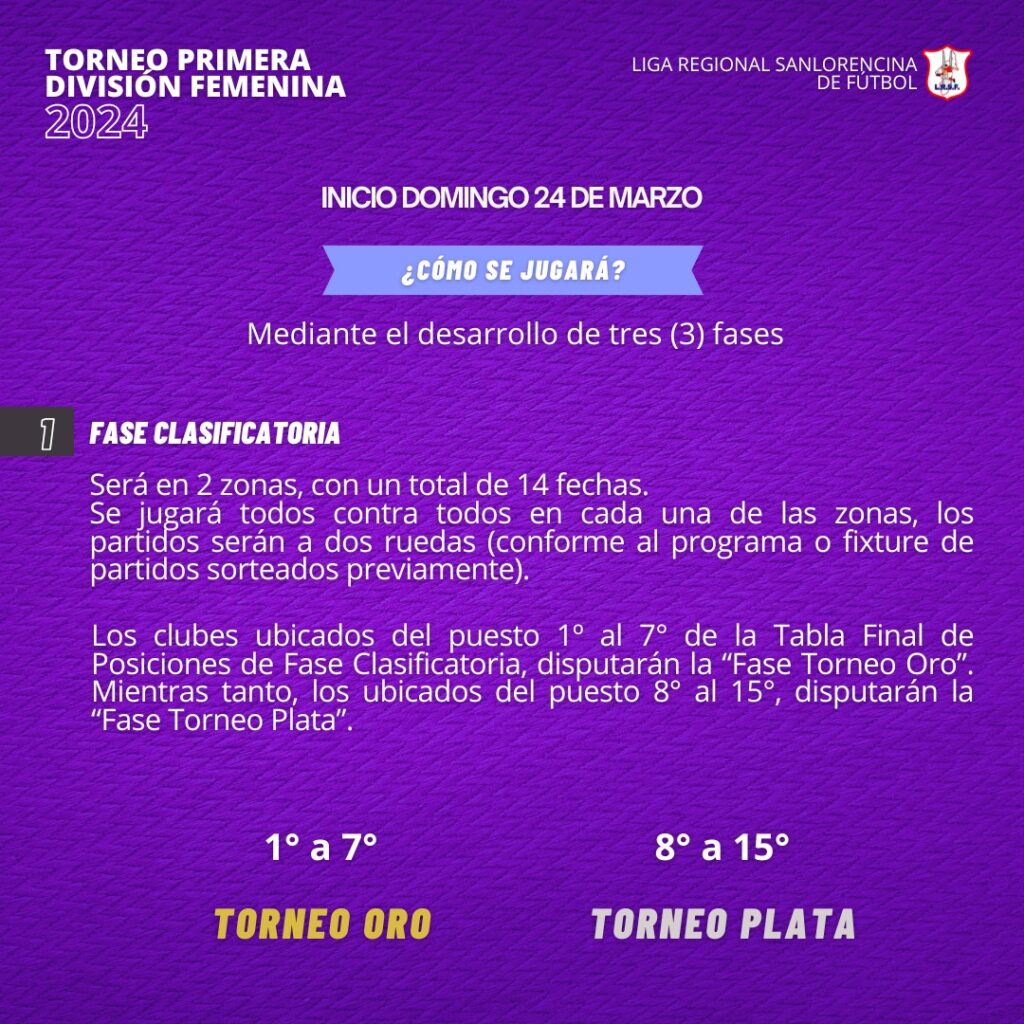 TORNEO PRIMERA
DIVISIÓN FEMENINA
2024

LIGA REGIONAL SANLORENCINA
DE FÚTBOL

INICIO DOMINGO 24 DE MARZO

¿CÓMO SE JUGARÁ?

Mediante el desarrollo de tres (3) fases

1 FASE CLASIFICATORIA

Será en 2 zonas, con un total de 14 fechas.
Se jugará todos contra todos en cada una de las zonas, los partidos serán a dos ruedas (conforme al programa o fixture de partidos sorteados previamente).

Los clubes ubicados del puesto 1° al 7° de la Tabla Final de Posiciones de Fase Clasificatoria, disputarán la "Fase Torneo Oro". Mientras tanto, los ubicados del puesto 8° al 15°, disputarán la "Fase Torneo Plata".

1° a 7°

TORNEO ORO

8° a 15°

TORNEO PLATA